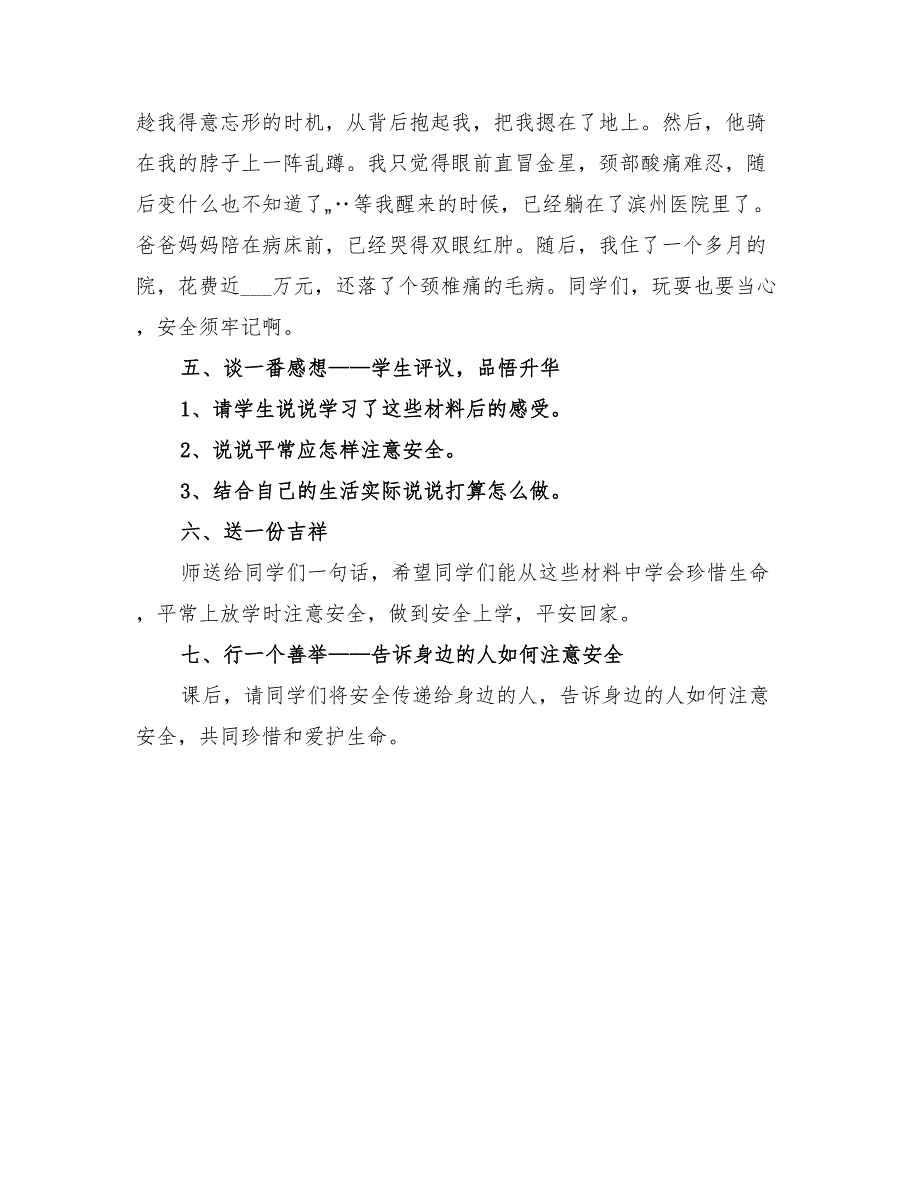 趁我得意忘形的时机，从背后抱起我，把我摁在了地上。然后，他骑在我的脖子上一阵乱蹲。我只觉得眼前直冒金星，颈部酸痛难忍，随后变什么也不知道了„‥等我醒来的时候，已经躺在了滨州医院里了。爸爸妈妈陪在病床前，已经哭得双眼红肿。随后，我住了一个多月的院，花费近___万元，还落了个颈椎痛的毛病。同学们，玩耍也要当心，安全须牢记啊。

五、谈一番感想——学生评议，品悟升华

1、请学生说说学习了这些材料后的感受。

2、说说平常应怎样注意安全。

3、结合自己的生活实际说说打算怎么做。

六、送一份吉祥

师送给同学们一句话，希望同学们能从这些材料中学会珍惜生命，平常上放学时注意安全，做到安全上学，平安回家。

七、行一个善举——告诉身边的人如何注意安全

课后，请同学们将安全传递给身边的人，告诉身边的人如何注意安全，共同珍惜和爱护生命。